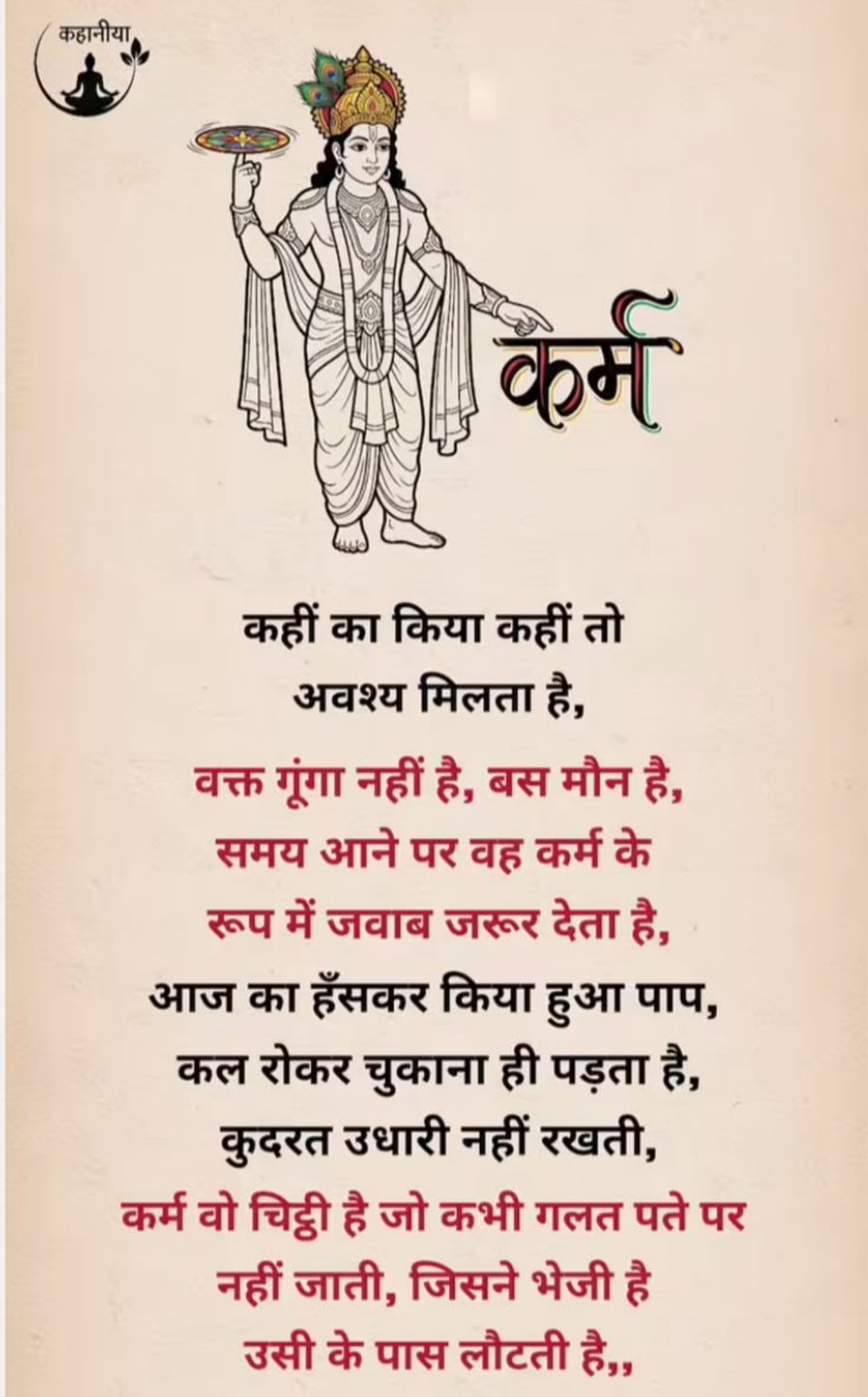 कहानीया

कर्म

कहीं का किया कहीं तो
अवश्य मिलता है,

वक्त गूंगा नहीं है, बस मौन है,
समय आने पर वह कर्म के
रूप में जवाब जरूर देता है,
आज का हँसकर किया हुआ पाप,
कल रोकर चुकाना ही पड़ता है,
कुदरत उधारी नहीं रखती,
कर्म वो चिट्ठी है जो कभी गलत पते पर
नहीं जाती, जिसने भेजी है
उसी के पास लौटती है,,